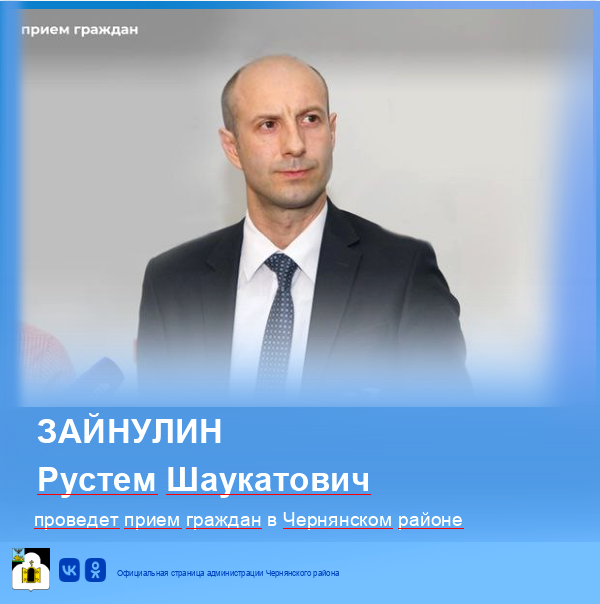 прием граждан

ЗАЙНУЛИН
Рустем Шаукатович

проведет прием граждан в Чернянском районе

Официальная страница администрации Чернянского района